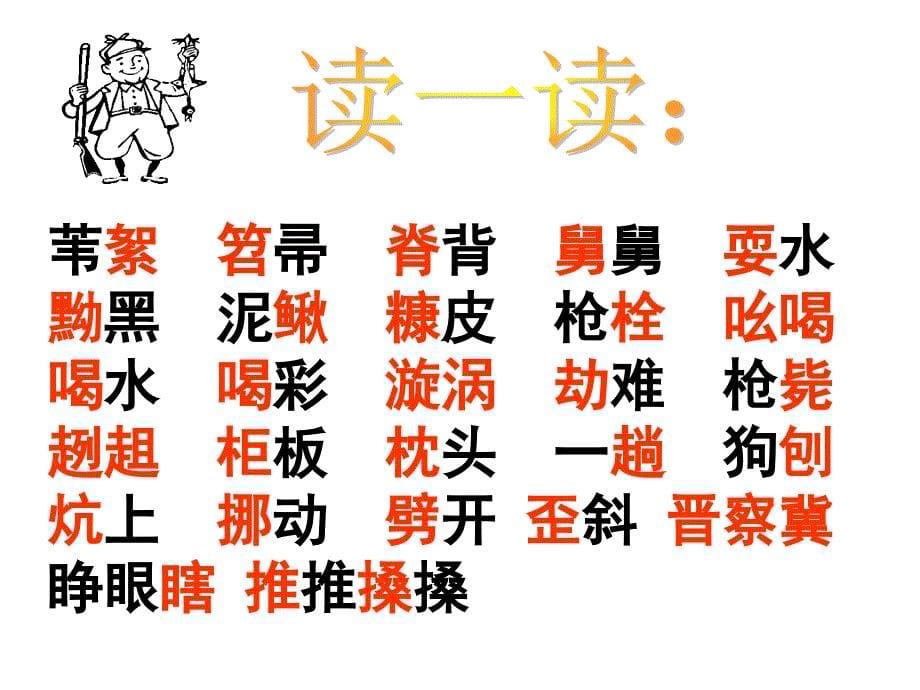 读一读:

苇絮 笤帚 脊背 舅舅 耍水
黝黑 泥鳅 糠皮 枪栓 吆喝
喝水 喝彩 漩涡 劫难 枪毙
趔趄 柜板 枕头 一趟 狗刨
炕上 挪动 劈开 歪斜 晋察冀
睁眼瞎 推推搡搡